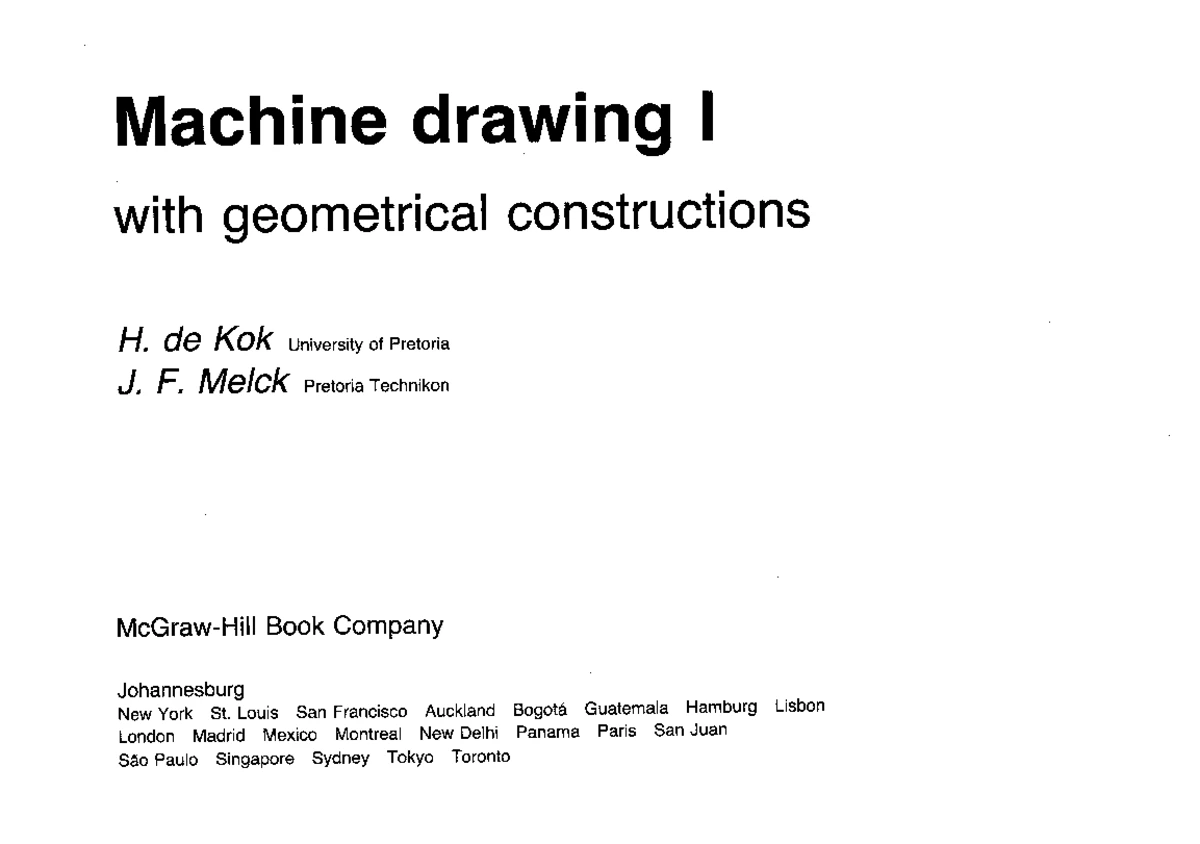 Machine drawing I

with geometrical constructions

H. de Kok University of Pretoria
J. F. Melck Pretoria Technikon

McGraw-Hill Book Company

Johannesburg
New York St. Louis San Francisco Auckland Bogotá Guatemala Hamburg Lisbon
London Madrid Mexico Montreal New Delhi Panama Paris San Juan
São Paulo Singapore Sydney Tokyo Toronto